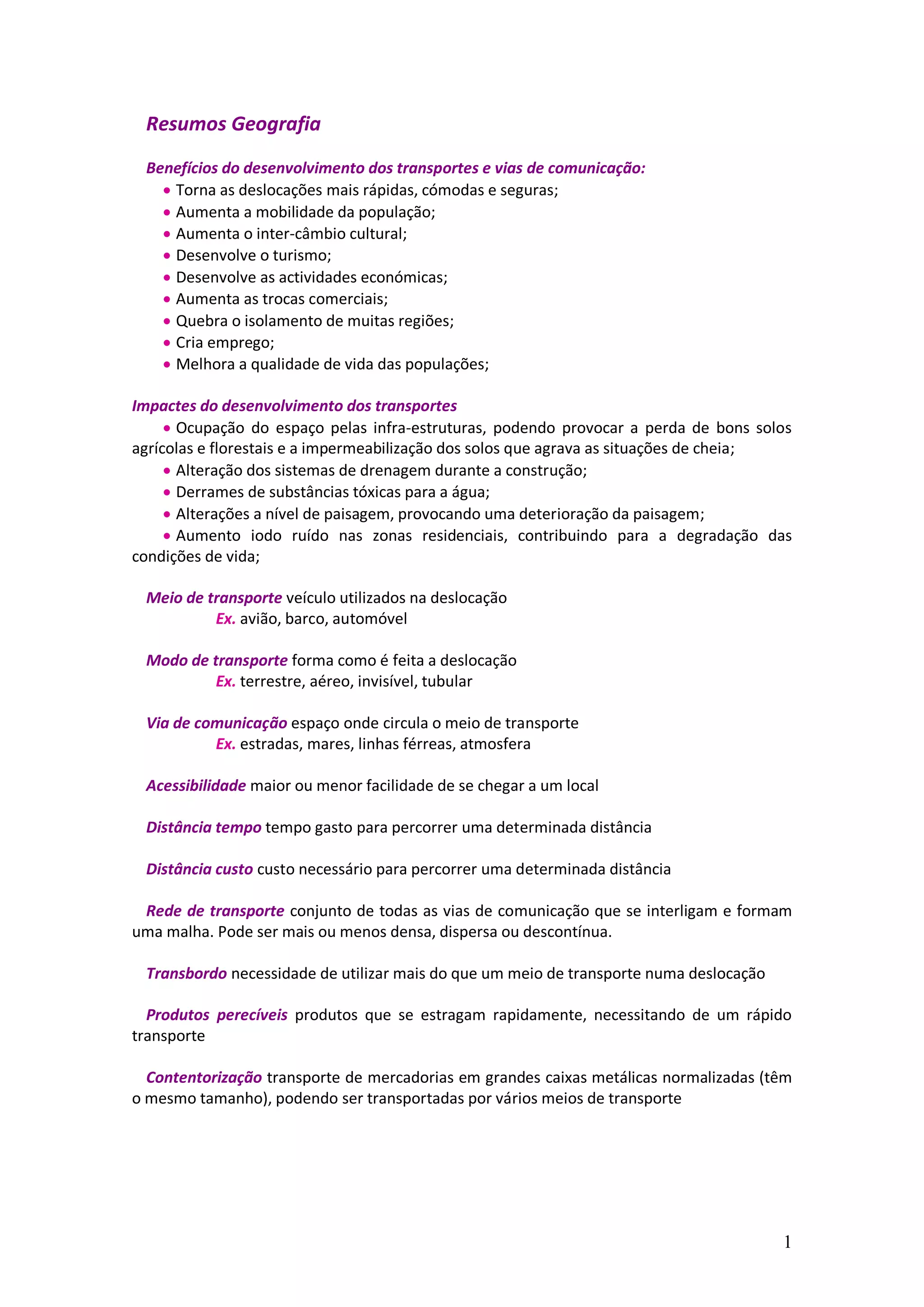 Resumos Geografia

Benefícios do desenvolvimento dos transportes e vias de comunicação:
• Torna as deslocações mais rápidas, cómodas e seguras;
• Aumenta a mobilidade da população;
• Aumenta o inter-câmbio cultural;
• Desenvolve o turismo;
• Desenvolve as actividades económicas;
• Aumenta as trocas comerciais;
• Quebra o isolamento de muitas regiões;
• Cria emprego;
• Melhora a qualidade de vida das populações;

Impactes do desenvolvimento dos transportes
• Ocupação do espaço pelas infra-estruturas, podendo provocar a perda de bons solos agrícolas e florestais e a impermeabilização dos solos que agrava as situações de cheia;
• Alteração dos sistemas de drenagem durante a construção;
• Derrames de substâncias tóxicas para a água;
• Alterações a nível de paisagem, provocando uma deterioração da paisagem;
• Aumento iodo ruído nas zonas residenciais, contribuindo para a degradação das condições de vida;

Meio de transporte veículo utilizados na deslocação
Ex. avião, barco, automóvel

Modo de transporte forma como é feita a deslocação
Ex. terrestre, aéreo, invisível, tubular

Via de comunicação espaço onde circula o meio de transporte
Ex. estradas, mares, linhas férreas, atmosfera

Acessibilidade maior ou menor facilidade de se chegar a um local

Distância tempo tempo gasto para percorrer uma determinada distância

Distância custo custo necessário para percorrer uma determinada distância

Rede de transporte conjunto de todas as vias de comunicação que se interligam e formam uma malha. Pode ser mais ou menos densa, dispersa ou descontínua.

Transbordo necessidade de utilizar mais do que um meio de transporte numa deslocação

Produtos perecíveis produtos que se estragam rapidamente, necessitando de um rápido transporte

Contentorização transporte de mercadorias em grandes caixas metálicas normalizadas (têm o mesmo tamanho), podendo ser transportadas por vários meios de transporte

1